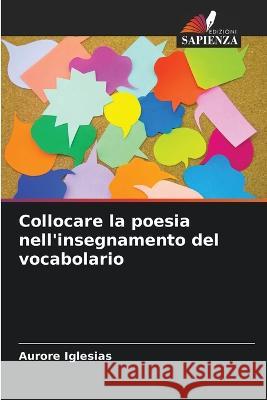 EDIZIONI
SAPIENZA

Collocare la poesia nell'insegnamento del vocabolario

Aurore Iglesias

Kraina Książek